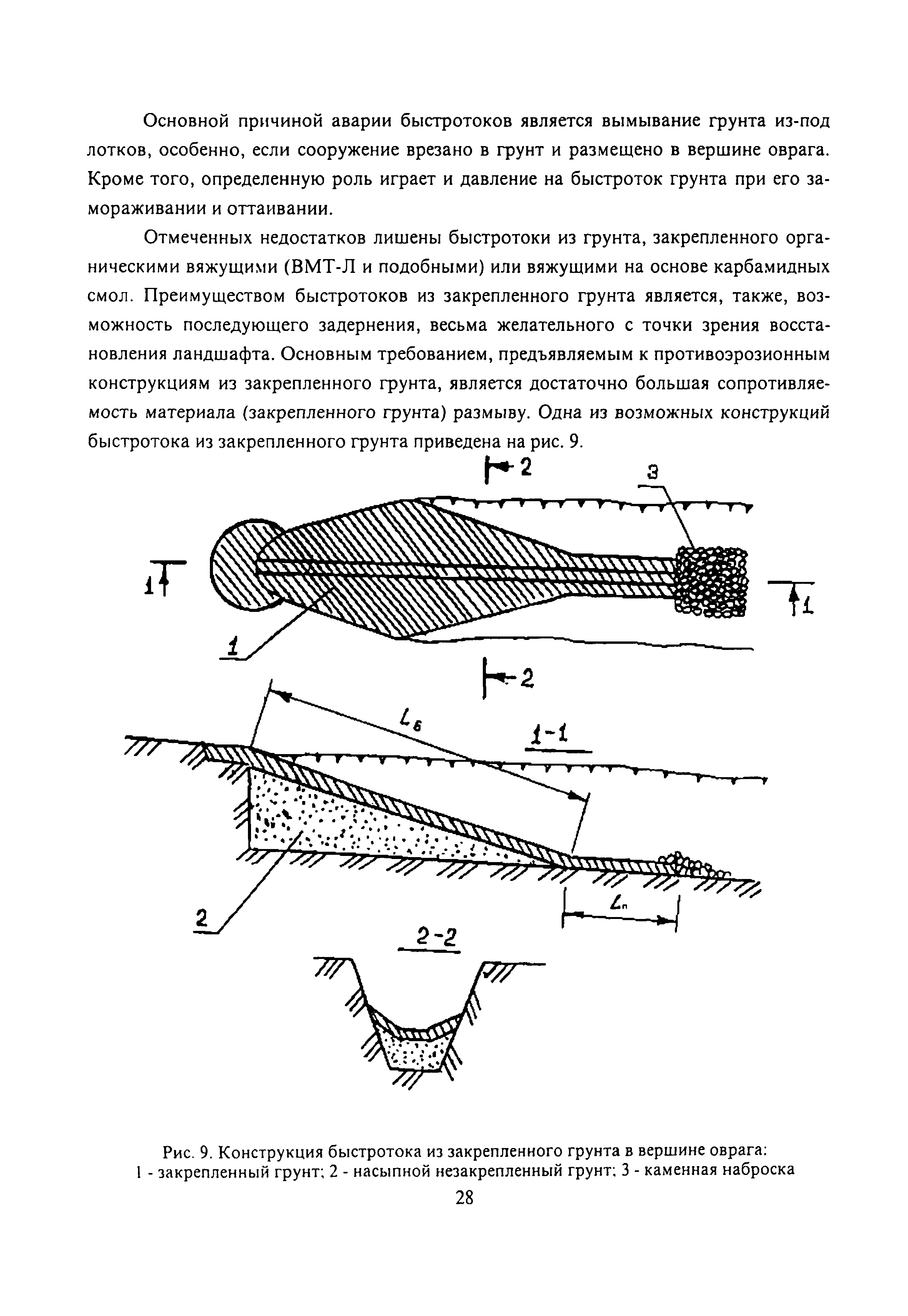 Основной причиной аварии быстротоков является вымывание грунта из-под лотков, особенно, если сооружение врезано в грунт и размещено в вершине оврага. Кроме того, определенную роль играет и давление на быстроток грунта при его замораживании и оттаивании.

Отмеченных недостатков лишены быстротоки из грунта, закрепленного органическими вяжущими (ВМТ-Л и подобными) или вяжущими на основе карбамидных смол. Преимуществом быстротоков из закрепленного грунта является, также, возможность последующего задернения, весьма желательного с точки зрения восстановления ландшафта. Основным требованием, предъявляемым к противоэрозионным конструкциям из закрепленного грунта, является достаточно большая сопротивляемость материала (закрепленного грунта) размыву. Одна из возможных конструкций быстротока из закрепленного грунта приведена на рис. 9.

2
3
1
1
1
2
$L_б$
1-1
2
$L_п$
2-2

Рис. 9. Конструкция быстротока из закрепленного грунта в вершине оврага:
1 - закрепленный грунт; 2 - насыпной незакрепленный грунт; 3 - каменная наброска

28